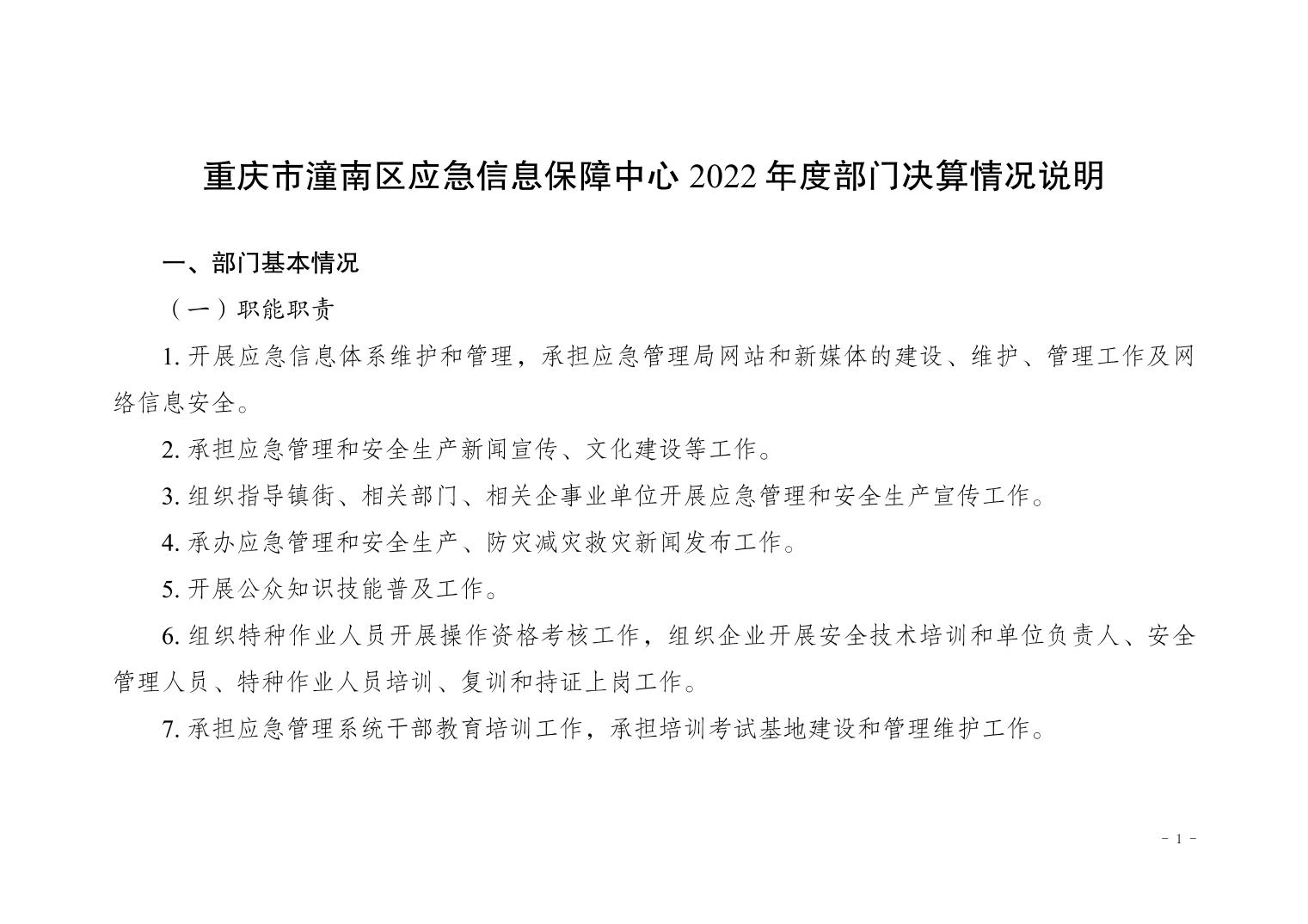 重庆市潼南区应急信息保障中心 2022 年度部门决算情况说明

一、部门基本情况

（一）职能职责

1. 开展应急信息体系维护和管理，承担应急管理局网站和新媒体的建设、维护、管理工作及网络信息安全。

2. 承担应急管理和安全生产新闻宣传、文化建设等工作。

3. 组织指导镇街、相关部门、相关企事业单位开展应急管理和安全生产宣传工作。

4. 承办应急管理和安全生产、防灾减灾救灾新闻发布工作。

5. 开展公众知识技能普及工作。

6. 组织特种作业人员开展操作资格考核工作，组织企业开展安全技术培训和单位负责人、安全管理人员、特种作业人员培训、复训和持证上岗工作。

7. 承担应急管理系统干部教育培训工作，承担培训考试基地建设和管理维护工作。

- 1 -